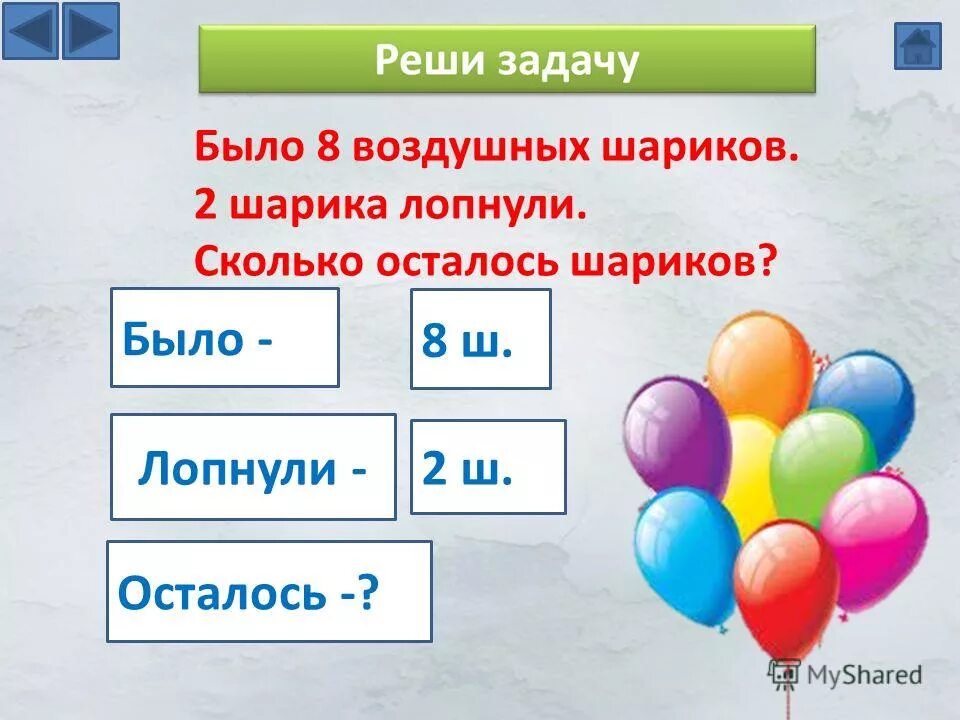 Реши задачу

Было 8 воздушных шариков.
2 шарика лопнули.
Сколько осталось шариков?

Было -

8 ш.

Лопнули -

2 ш.

Осталось -?

MyShared